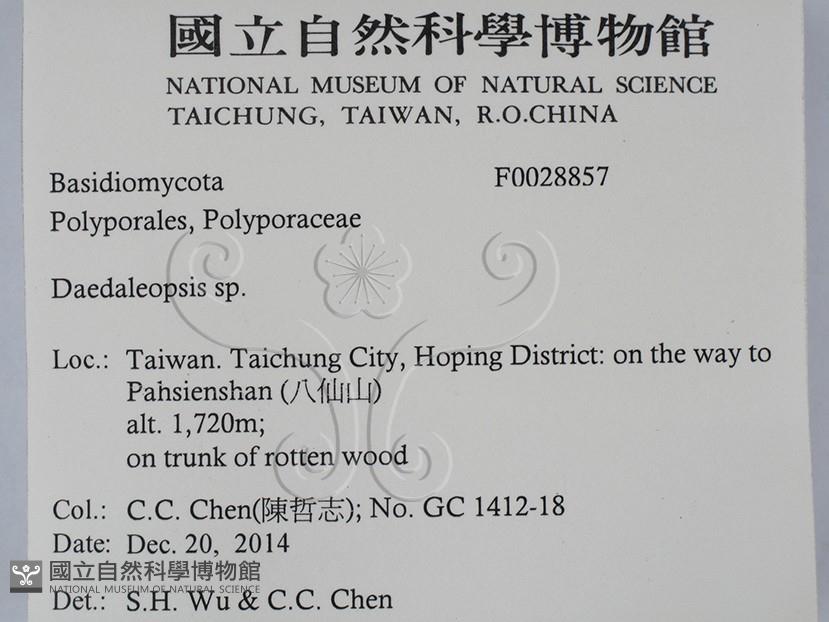 國立自然科學博物館
NATIONAL MUSEUM OF NATURAL SCIENCE
TAICHUNG, TAIWAN, R.O.CHINA

Basidiomycota
F0028857
Polyporales, Polyporaceae

Daedaleopsis sp.

Loc.: Taiwan. Taichung City, Hoping District: on the way to Pahsienshan (八仙山)
alt. 1,720m;
on trunk of rotten wood

Col.: C.C. Chen(陳哲志); No. GC 1412-18
Date: Dec. 20, 2014
Det.: S.H. Wu & C.C. Chen

國立自然科學博物館
NATIONAL MUSEUM OF NATURAL SCIENCE